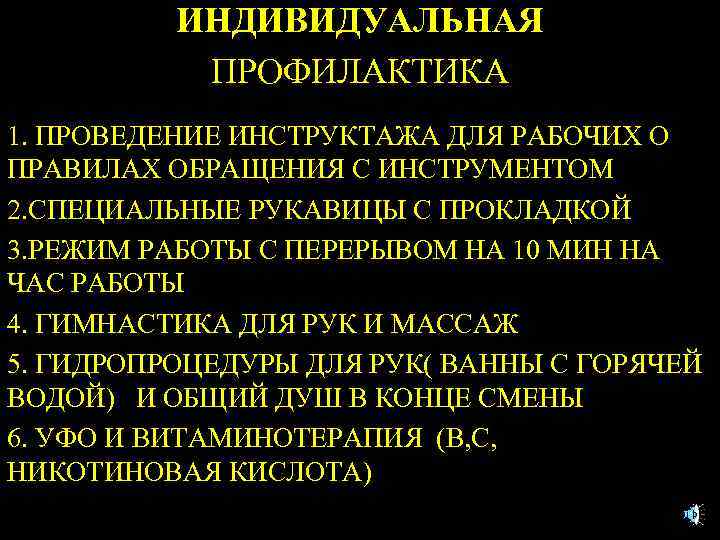 ИНДИВИДУАЛЬНАЯ
ПРОФИЛАКТИКА

1. ПРОВЕДЕНИЕ ИНСТРУКТАЖА ДЛЯ РАБОЧИХ О ПРАВИЛАХ ОБРАЩЕНИЯ С ИНСТРУМЕНТОМ

2.СПЕЦИАЛЬНЫЕ РУКАВИЦЫ С ПРОКЛАДКОЙ

3.РЕЖИМ РАБОТЫ С ПЕРЕРЫВОМ НА 10 МИН НА ЧАС РАБОТЫ

4. ГИМНАСТИКА ДЛЯ РУК И МАССАЖ

5. ГИДРОПРОЦЕДУРЫ ДЛЯ РУК( ВАННЫ С ГОРЯЧЕЙ ВОДОЙ) И ОБЩИЙ ДУШ В КОНЦЕ СМЕНЫ

6. УФО И ВИТАМИНОТЕРАПИЯ (В,С, НИКОТИНОВАЯ КИСЛОТА)